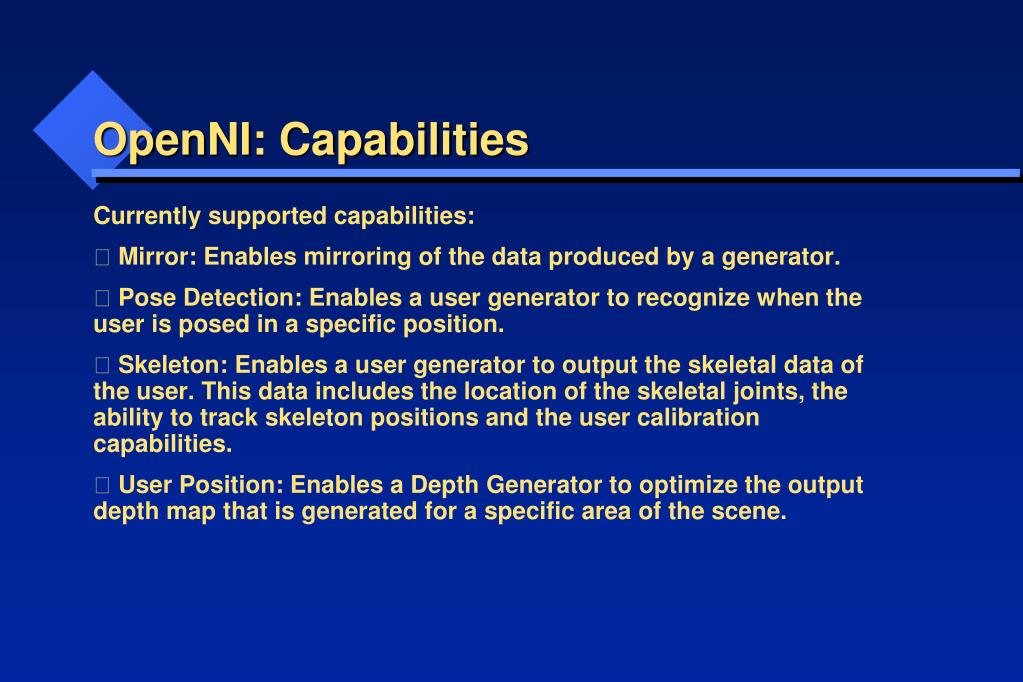 OpenNI: Capabilities

Currently supported capabilities:

 Mirror: Enables mirroring of the data produced by a generator.

 Pose Detection: Enables a user generator to recognize when the user is posed in a specific position.

 Skeleton: Enables a user generator to output the skeletal data of the user. This data includes the location of the skeletal joints, the ability to track skeleton positions and the user calibration capabilities.

 User Position: Enables a Depth Generator to optimize the output depth map that is generated for a specific area of the scene.